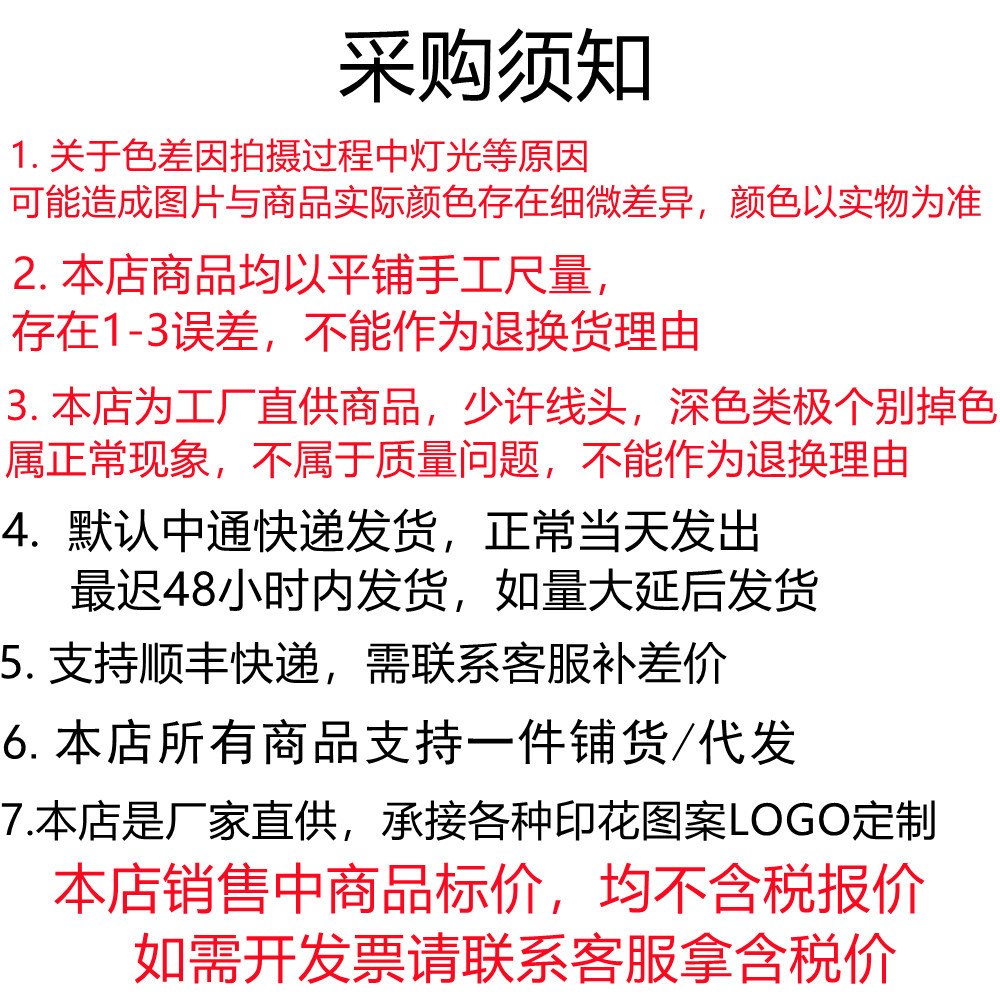 采购须知

1. 关于色差因拍摄过程中灯光等原因
可能造成图片与商品实际颜色存在细微差异，颜色以实物为准

2. 本店商品均以平铺手工尺量，
存在1-3误差，不能作为退换货理由

3. 本店为工厂直供商品，少许线头，深色类极个别掉色
属正常现象，不属于质量问题，不能作为退换理由

4. 默认中通快递发货，正常当天发出
最迟48小时内发货，如量大延后发货

5. 支持顺丰快递，需联系客服补差价

6. 本店所有商品支持一件铺货/代发

7.本店是厂家直供，承接各种印花图案LOGO定制

本店销售中商品标价，均不含税报价
如需开发票请联系客服拿含税价